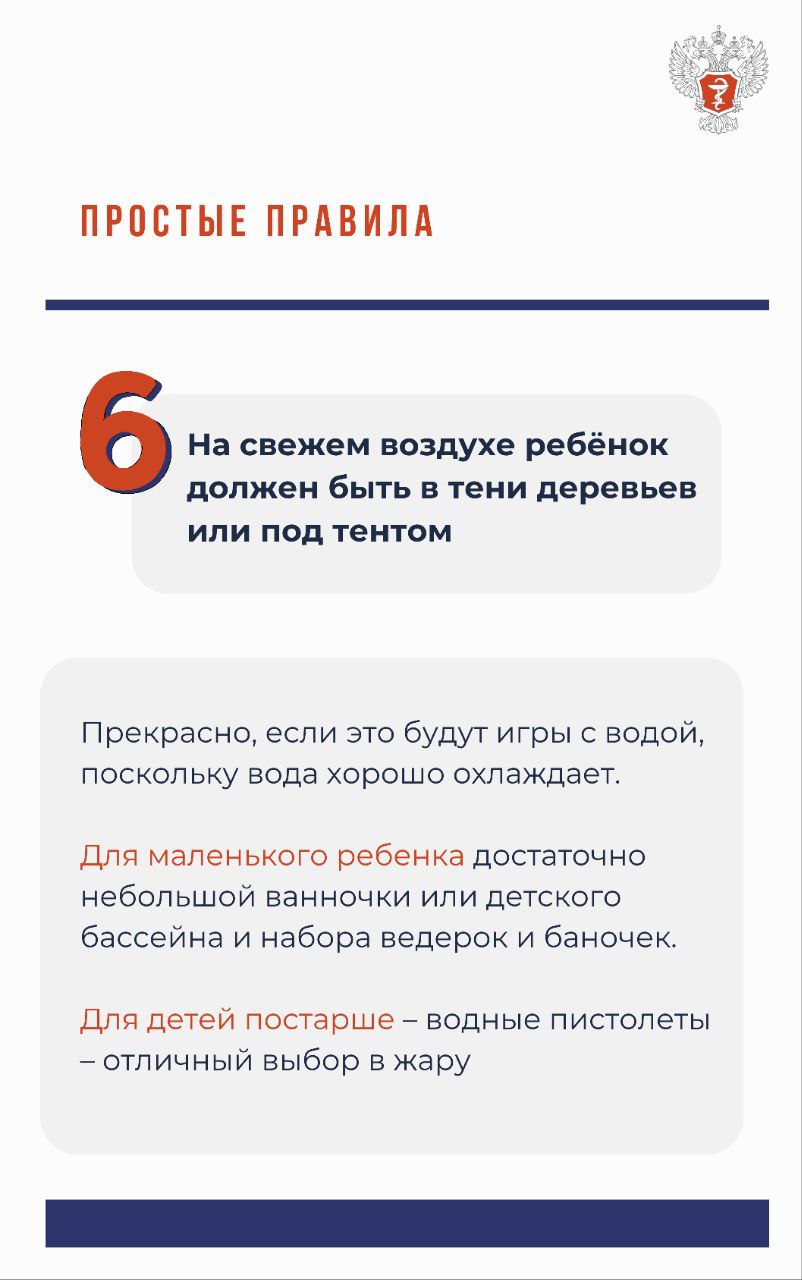 ПРОСТЫЕ ПРАВИЛА

6

На свежем воздухе ребёнок должен быть в тени деревьев или под тентом

Прекрасно, если это будут игры с водой, поскольку вода хорошо охлаждает.

Для маленького ребенка достаточно небольшой ванночки или детского бассейна и набора ведерок и баночек.

Для детей постарше – водные пистолеты – отличный выбор в жару